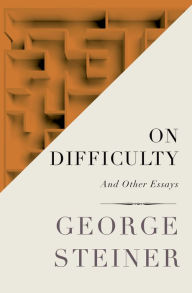 ON DIFFICULTY

And Other Essays

GEORGE STEINER